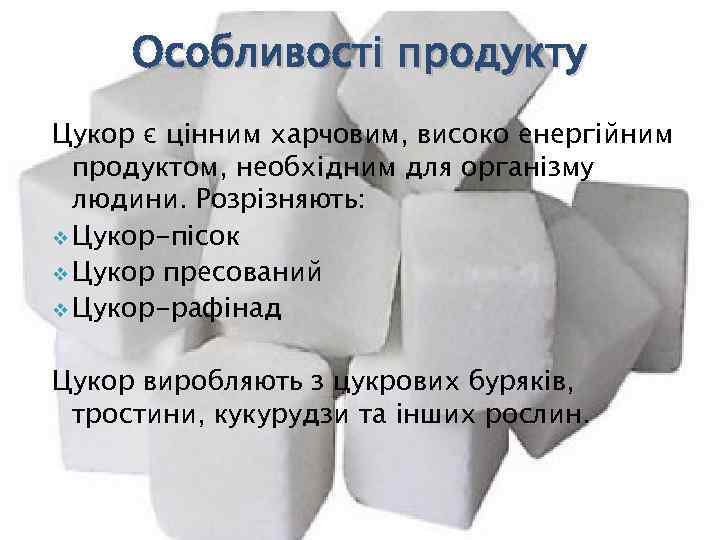 Особливості продукту

Цукор є цінним харчовим, високо енергійним продуктом, необхідним для організму людини. Розрізняють:

❖ Цукор-пісок
❖ Цукор пресований
❖ Цукор-рафінад

Цукор виробляють з цукрових буряків, тростини, кукурудзи та інших рослин.